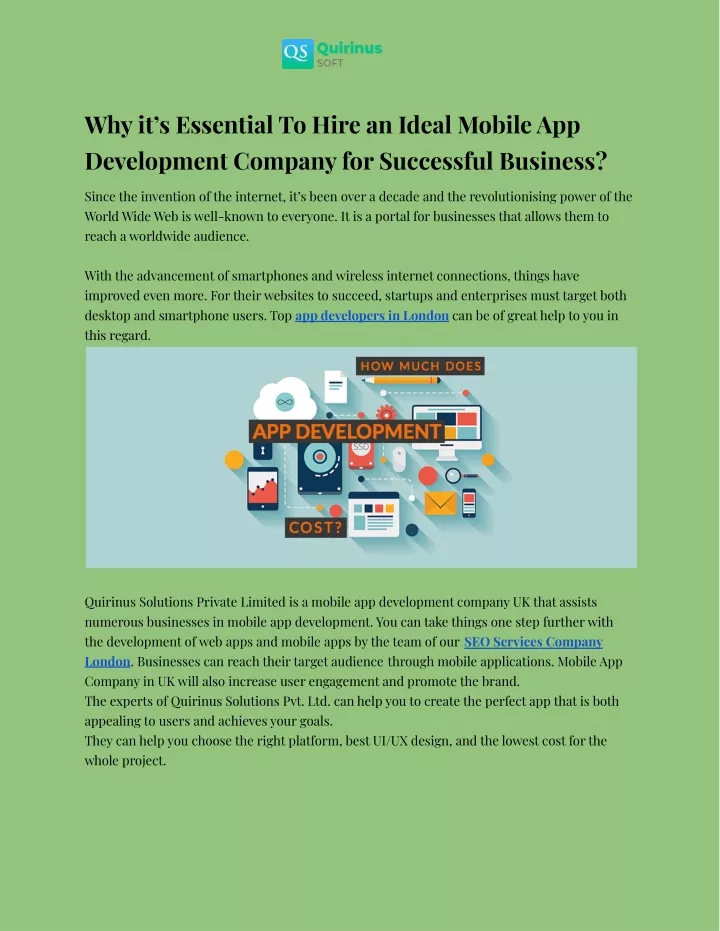 QS Quirinus SOFT

Why it's Essential To Hire an Ideal Mobile App Development Company for Successful Business?

Since the invention of the internet, it's been over a decade and the revolutionising power of the World Wide Web is well-known to everyone. It is a portal for businesses that allows them to reach a worldwide audience.

With the advancement of smartphones and wireless internet connections, things have improved even more. For their websites to succeed, startups and enterprises must target both desktop and smartphone users. Top app developers in London can be of great help to you in this regard.

HOW MUCH DOES

APP DEVELOPMENT

SSD

COST?

Quirinus Solutions Private Limited is a mobile app development company UK that assists numerous businesses in mobile app development. You can take things one step further with the development of web apps and mobile apps by the team of our SEO Services Company London. Businesses can reach their target audience through mobile applications. Mobile App Company in UK will also increase user engagement and promote the brand.
The experts of Quirinus Solutions Pvt. Ltd. can help you to create the perfect app that is both appealing to users and achieves your goals.
They can help you choose the right platform, best UI/UX design, and the lowest cost for the whole project.